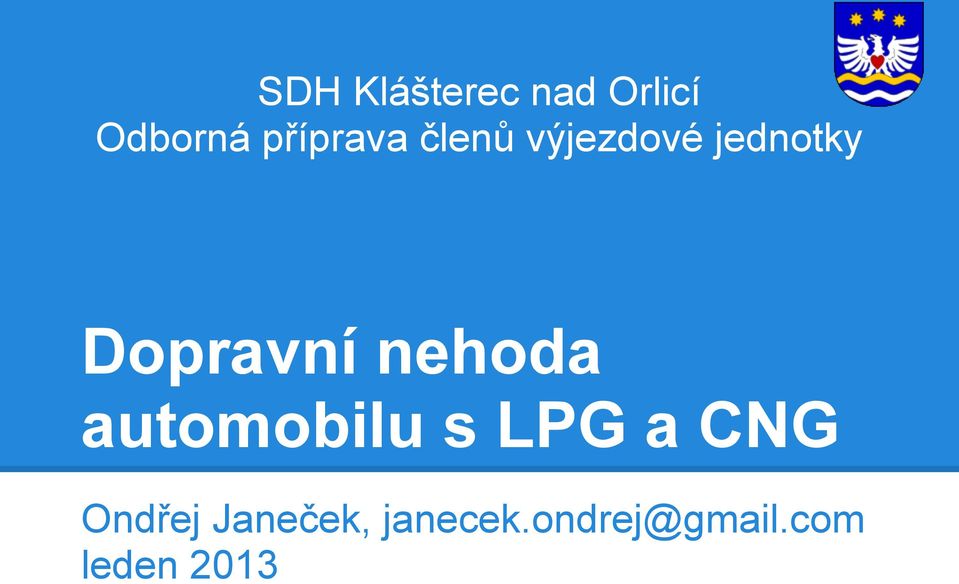 SDH Klášterec nad Orlicí
Odborná příprava členů výjezdové jednotky

Dopravní nehoda automobilu s LPG a CNG

Ondřej Janeček, janecek.ondrej@gmail.com
leden 2013